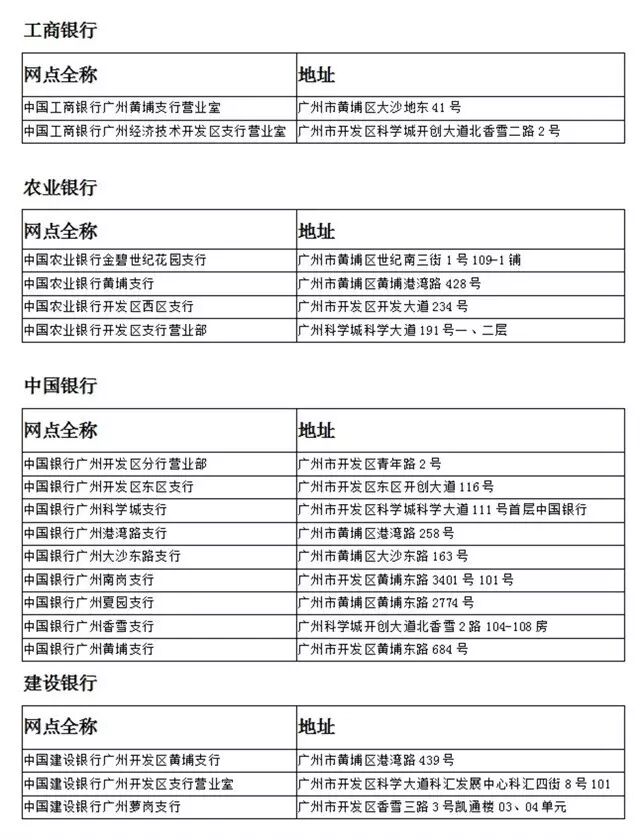 工商银行

| 网点全称 | 地址 |
|---|---|
| 中国工商银行广州黄埔支行营业室 | 广州市黄埔区大沙地东 41 号 |
| 中国工商银行广州经济技术开发区支行营业室 | 广州市开发区科学城开创大道北香雪二路 2 号 |

农业银行

| 网点全称 | 地址 |
|---|---|
| 中国农业银行金碧世纪花园支行 | 广州市黄埔区世纪南三街 1 号 109-1 铺 |
| 中国农业银行黄埔支行 | 广州市黄埔区黄埔港湾路 428 号 |
| 中国农业银行开发区西区支行 | 广州市开发区开发大道 234 号 |
| 中国农业银行开发区支行营业部 | 广州科学城科学大道 191 号一、二层 |

中国银行

| 网点全称 | 地址 |
|---|---|
| 中国银行广州开发区分行营业部 | 广州市开发区青年路 2 号 |
| 中国银行广州开发区东区支行 | 广州市开发区东区开创大道 116 号 |
| 中国银行广州科学城支行 | 广州市开发区科学城科学大道 111 号首层中国银行 |
| 中国银行广州港湾路支行 | 广州市黄埔区港湾路 258 号 |
| 中国银行广州大沙东路支行 | 广州市黄埔区大沙东路 163 号 |
| 中国银行广州南岗支行 | 广州市开发区黄埔东路 3401 号 101 号 |
| 中国银行广州夏园支行 | 广州市黄埔区黄埔东路 2774 号 |
| 中国银行广州香雪支行 | 广州科学城开创大道北香雪 2 路 104-108 房 |
| 中国银行广州黄埔支行 | 广州市开发区黄埔东路 684 号 |

建设银行

| 网点全称 | 地址 |
|---|---|
| 中国建设银行广州开发区黄埔支行 | 广州市黄埔区港湾路 439 号 |
| 中国建设银行广州开发区支行营业室 | 广州市开发区科学大道科汇发展中心科汇四街 8 号 101 |
| 中国建设银行广州萝岗支行 | 广州市开发区香雪三路 3 号凯通楼 03、04 单元 |